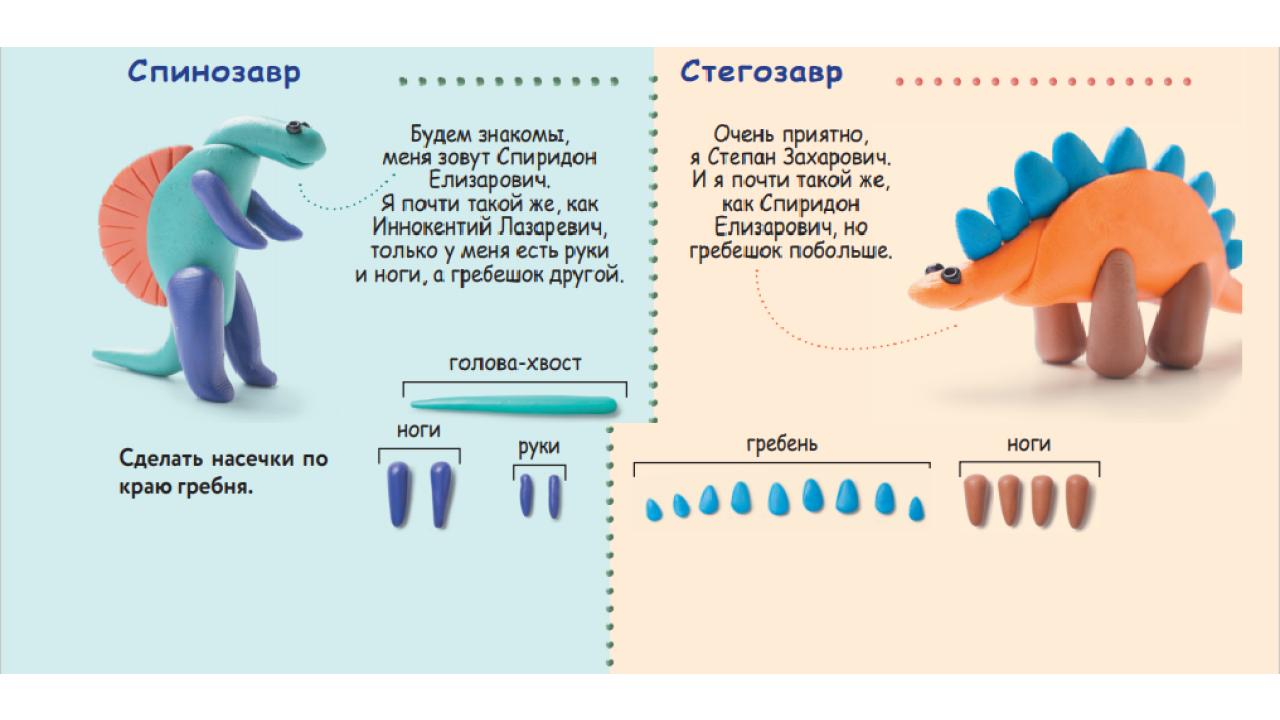 Спинозавр

Будем знакомы, меня зовут Спиридон Елизарович. Я почти такой же, как Иннокентий Лазаревич, только у меня есть руки и ноги, а гребешок другой.

голова-хвост

ноги

руки

Сделать насечки по краю гребня.

Стегозавр

Очень приятно, я Степан Захарович. И я почти такой же, как Спиридон Елизарович, но гребешок побольше.

гребень

ноги